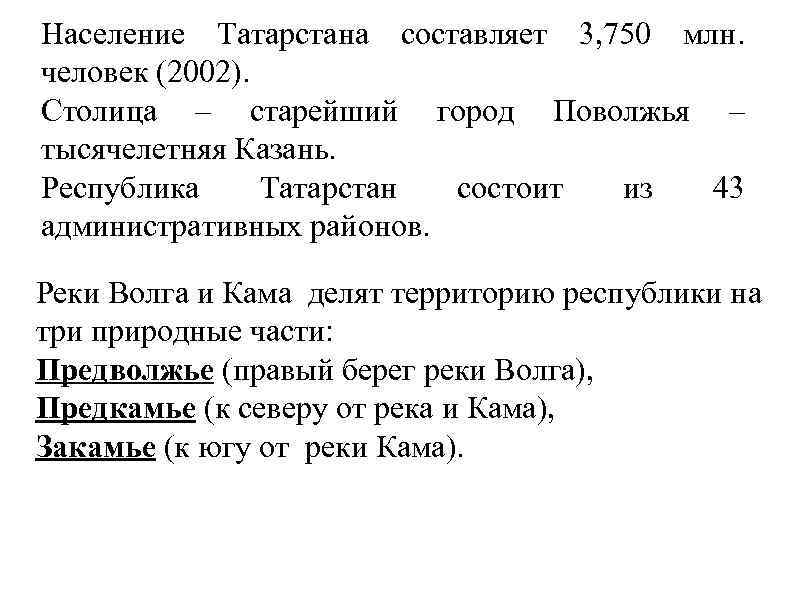 Население Татарстана составляет 3,750 млн. человек (2002).

Столица – старейший город Поволжья – тысячелетняя Казань.

Республика Татарстан состоит из 43 административных районов.

Реки Волга и Кама делят территорию республики на три природные части:
Предволжье (правый берег реки Волга),
Предкамье (к северу от река и Кама),
Закамье (к югу от реки Кама).